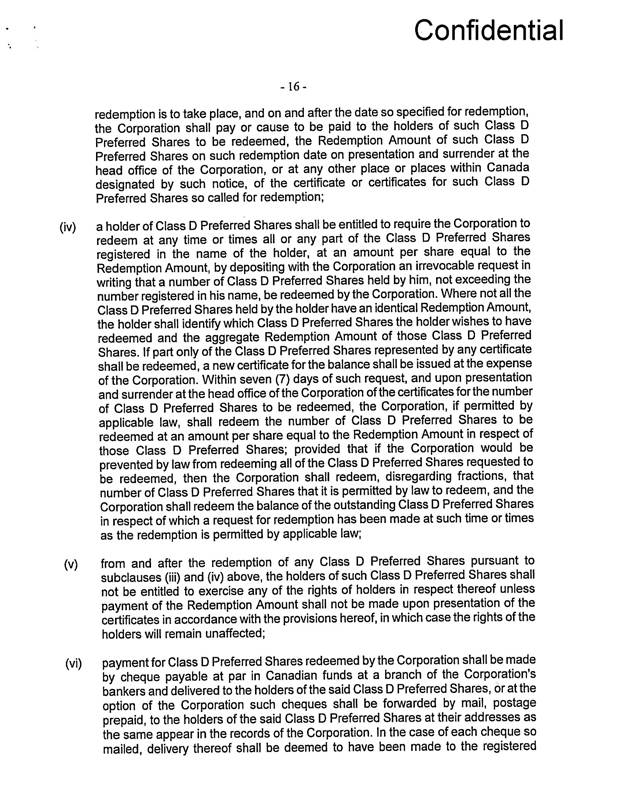 Confidential

- 16 -

redemption is to take place, and on and after the date so specified for redemption, the Corporation shall pay or cause to be paid to the holders of such Class D Preferred Shares to be redeemed, the Redemption Amount of such Class D Preferred Shares on such redemption date on presentation and surrender at the head office of the Corporation, or at any other place or places within Canada designated by such notice, of the certificate or certificates for such Class D Preferred Shares so called for redemption;

(iv) a holder of Class D Preferred Shares shall be entitled to require the Corporation to redeem at any time or times all or any part of the Class D Preferred Shares registered in the name of the holder, at an amount per share equal to the Redemption Amount, by depositing with the Corporation an irrevocable request in writing that a number of Class D Preferred Shares held by him, not exceeding the number registered in his name, be redeemed by the Corporation. Where not all the Class D Preferred Shares held by the holder have an identical Redemption Amount, the holder shall identify which Class D Preferred Shares the holder wishes to have redeemed and the aggregate Redemption Amount of those Class D Preferred Shares. If part only of the Class D Preferred Shares represented by any certificate shall be redeemed, a new certificate for the balance shall be issued at the expense of the Corporation. Within seven (7) days of such request, and upon presentation and surrender at the head office of the Corporation of the certificates for the number of Class D Preferred Shares to be redeemed, the Corporation, if permitted by applicable law, shall redeem the number of Class D Preferred Shares to be redeemed at an amount per share equal to the Redemption Amount in respect of those Class D Preferred Shares; provided that if the Corporation would be prevented by law from redeeming all of the Class D Preferred Shares requested to be redeemed, then the Corporation shall redeem, disregarding fractions, that number of Class D Preferred Shares that it is permitted by law to redeem, and the Corporation shall redeem the balance of the outstanding Class D Preferred Shares in respect of which a request for redemption has been made at such time or times as the redemption is permitted by applicable law;

(v) from and after the redemption of any Class D Preferred Shares pursuant to subclauses (iii) and (iv) above, the holders of such Class D Preferred Shares shall not be entitled to exercise any of the rights of holders in respect thereof unless payment of the Redemption Amount shall not be made upon presentation of the certificates in accordance with the provisions hereof, in which case the rights of the holders will remain unaffected;

(vi) payment for Class D Preferred Shares redeemed by the Corporation shall be made by cheque payable at par in Canadian funds at a branch of the Corporation's bankers and delivered to the holders of the said Class D Preferred Shares, or at the option of the Corporation such cheques shall be forwarded by mail, postage prepaid, to the holders of the said Class D Preferred Shares at their addresses as the same appear in the records of the Corporation. In the case of each cheque so mailed, delivery thereof shall be deemed to have been made to the registered